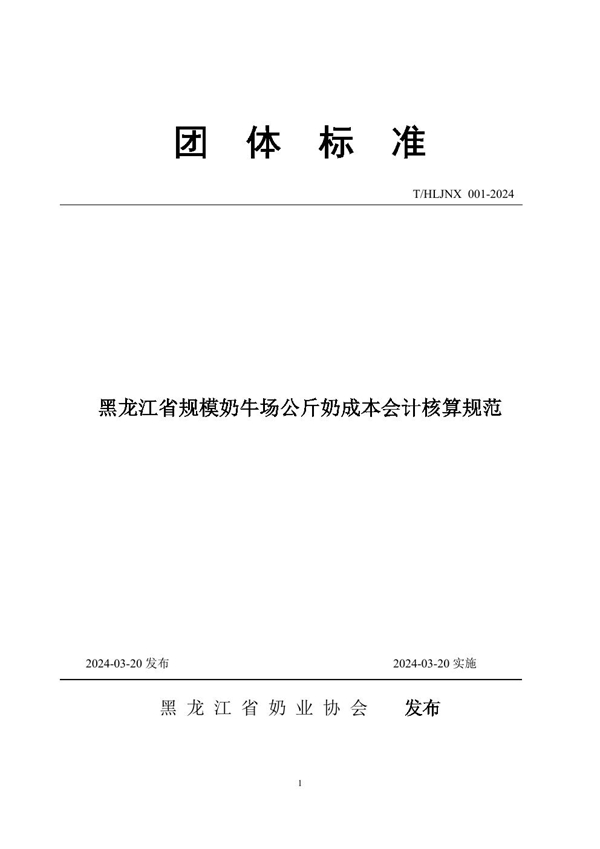 团 体 标 准

T/HLJNX 001-2024

黑龙江省规模奶牛场公斤奶成本会计核算规范

2024-03-20 发布

2024-03-20 实施

黑 龙 江 省 奶 业 协 会 发布

1